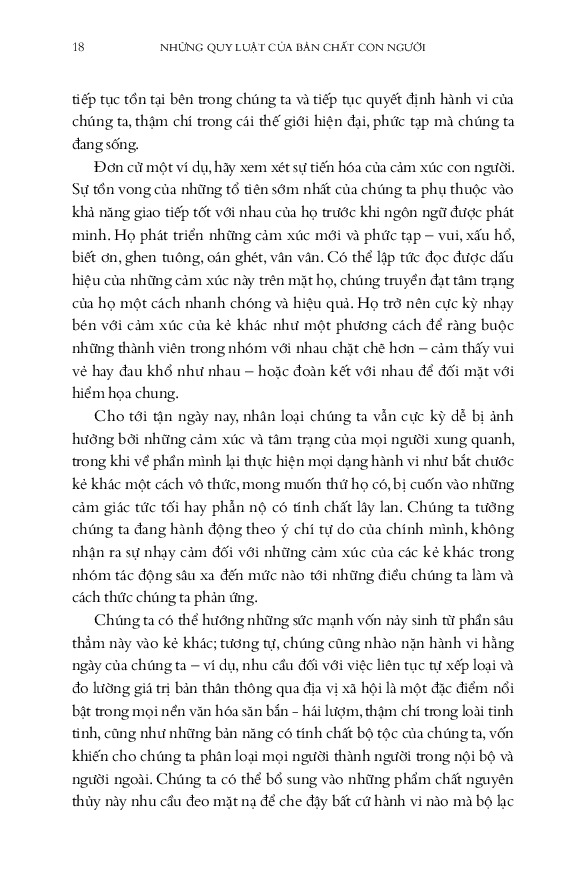 18 NHỮNG QUY LUẬT CỦA BẢN CHẤT CON NGƯỜI

tiếp tục tồn tại bên trong chúng ta và tiếp tục quyết định hành vi của chúng ta, thậm chí trong cái thế giới hiện đại, phức tạp mà chúng ta đang sống.

Đơn cử một ví dụ, hãy xem xét sự tiến hóa của cảm xúc con người. Sự tồn vong của những tổ tiên sớm nhất của chúng ta phụ thuộc vào khả năng giao tiếp tốt với nhau của họ trước khi ngôn ngữ được phát minh. Họ phát triển những cảm xúc mới và phức tạp – vui, xấu hổ, biết ơn, ghen tuông, oán ghét, vân vân. Có thể lập tức đọc được dấu hiệu của những cảm xúc này trên mặt họ, chúng truyền đạt tâm trạng của họ một cách nhanh chóng và hiệu quả. Họ trở nên cực kỳ nhạy bén với cảm xúc của kẻ khác như một phương cách để ràng buộc những thành viên trong nhóm với nhau chặt chẽ hơn – cảm thấy vui vẻ hay đau khổ như nhau – hoặc đoàn kết với nhau để đối mặt với hiểm họa chung.

Cho tới tận ngày nay, nhân loại chúng ta vẫn cực kỳ dễ bị ảnh hưởng bởi những cảm xúc và tâm trạng của mọi người xung quanh, trong khi về phần mình lại thực hiện mọi dạng hành vi như bắt chước kẻ khác một cách vô thức, mong muốn thứ họ có, bị cuốn vào những cảm giác tức tối hay phẫn nộ có tính chất lây lan. Chúng ta tưởng chúng ta đang hành động theo ý chí tự do của chính mình, không nhận ra sự nhạy cảm đối với những cảm xúc của các kẻ khác trong nhóm tác động sâu xa đến mức nào tới những điều chúng ta làm và cách thức chúng ta phản ứng.

Chúng ta có thể hướng những sức mạnh vốn nảy sinh từ phần sâu thẳm này vào kẻ khác; tương tự, chúng cũng nhào nặn hành vi hằng ngày của chúng ta – ví dụ, nhu cầu đối với việc liên tục tự xếp loại và đo lường giá trị bản thân thông qua địa vị xã hội là một đặc điểm nổi bật trong mọi nền văn hóa săn bắn - hái lượm, thậm chí trong loài tinh tinh, cũng như những bản năng có tính chất bộ tộc của chúng ta, vốn khiến cho chúng ta phân loại mọi người thành người trong nội bộ và người ngoài. Chúng ta có thể bổ sung vào những phẩm chất nguyên thủy này nhu cầu đeo mặt nạ để che đậy bất cứ hành vi nào mà bộ lạc